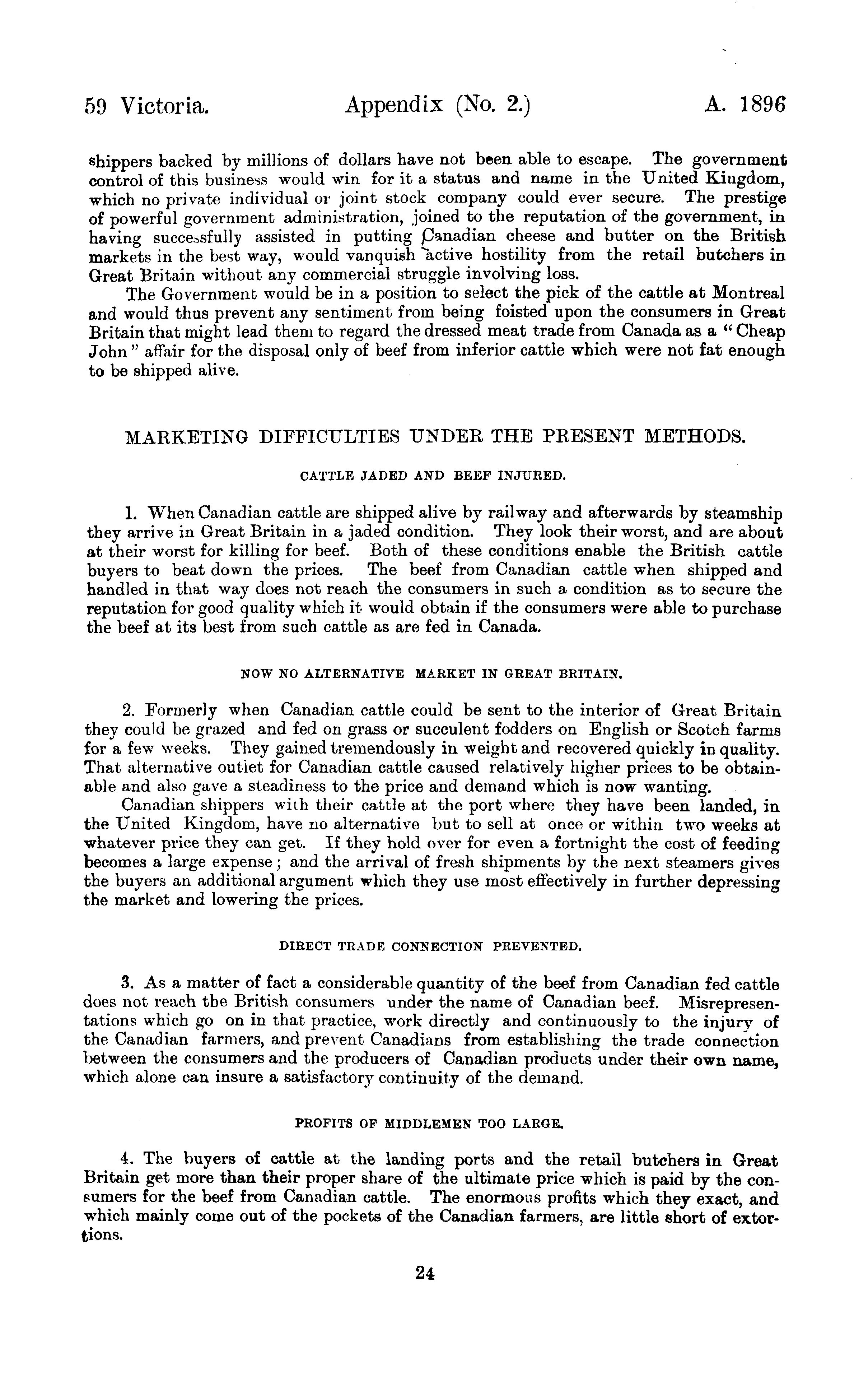 59 Victoria. Appendix (No. 2.) A. 1896

shippers backed by millions of dollars have not been able to escape. The government control of this business would win for it a status and name in the United Kingdom, which no private individual or joint stock company could ever secure. The prestige of powerful government administration, joined to the reputation of the government, in having successfully assisted in putting Canadian cheese and butter on the British markets in the best way, would vanquish active hostility from the retail butchers in Great Britain without any commercial struggle involving loss.

The Government would be in a position to select the pick of the cattle at Montreal and would thus prevent any sentiment from being foisted upon the consumers in Great Britain that might lead them to regard the dressed meat trade from Canada as a "Cheap John" affair for the disposal only of beef from inferior cattle which were not fat enough to be shipped alive.

MARKETING DIFFICULTIES UNDER THE PRESENT METHODS.

CATTLE JADED AND BEEF INJURED.

1. When Canadian cattle are shipped alive by railway and afterwards by steamship they arrive in Great Britain in a jaded condition. They look their worst, and are about at their worst for killing for beef. Both of these conditions enable the British cattle buyers to beat down the prices. The beef from Canadian cattle when shipped and handled in that way does not reach the consumers in such a condition as to secure the reputation for good quality which it would obtain if the consumers were able to purchase the beef at its best from such cattle as are fed in Canada.

NOW NO ALTERNATIVE MARKET IN GREAT BRITAIN.

2. Formerly when Canadian cattle could be sent to the interior of Great Britain they could be grazed and fed on grass or succulent fodders on English or Scotch farms for a few weeks. They gained tremendously in weight and recovered quickly in quality. That alternative outlet for Canadian cattle caused relatively higher prices to be obtainable and also gave a steadiness to the price and demand which is now wanting.

Canadian shippers with their cattle at the port where they have been landed, in the United Kingdom, have no alternative but to sell at once or within two weeks at whatever price they can get. If they hold over for even a fortnight the cost of feeding becomes a large expense; and the arrival of fresh shipments by the next steamers gives the buyers an additional argument which they use most effectively in further depressing the market and lowering the prices.

DIRECT TRADE CONNECTION PREVENTED.

3. As a matter of fact a considerable quantity of the beef from Canadian fed cattle does not reach the British consumers under the name of Canadian beef. Misrepresentations which go on in that practice, work directly and continuously to the injury of the Canadian farmers, and prevent Canadians from establishing the trade connection between the consumers and the producers of Canadian products under their own name, which alone can insure a satisfactory continuity of the demand.

PROFITS OF MIDDLEMEN TOO LARGE.

4. The buyers of cattle at the landing ports and the retail butchers in Great Britain get more than their proper share of the ultimate price which is paid by the consumers for the beef from Canadian cattle. The enormous profits which they exact, and which mainly come out of the pockets of the Canadian farmers, are little short of extortions.

24